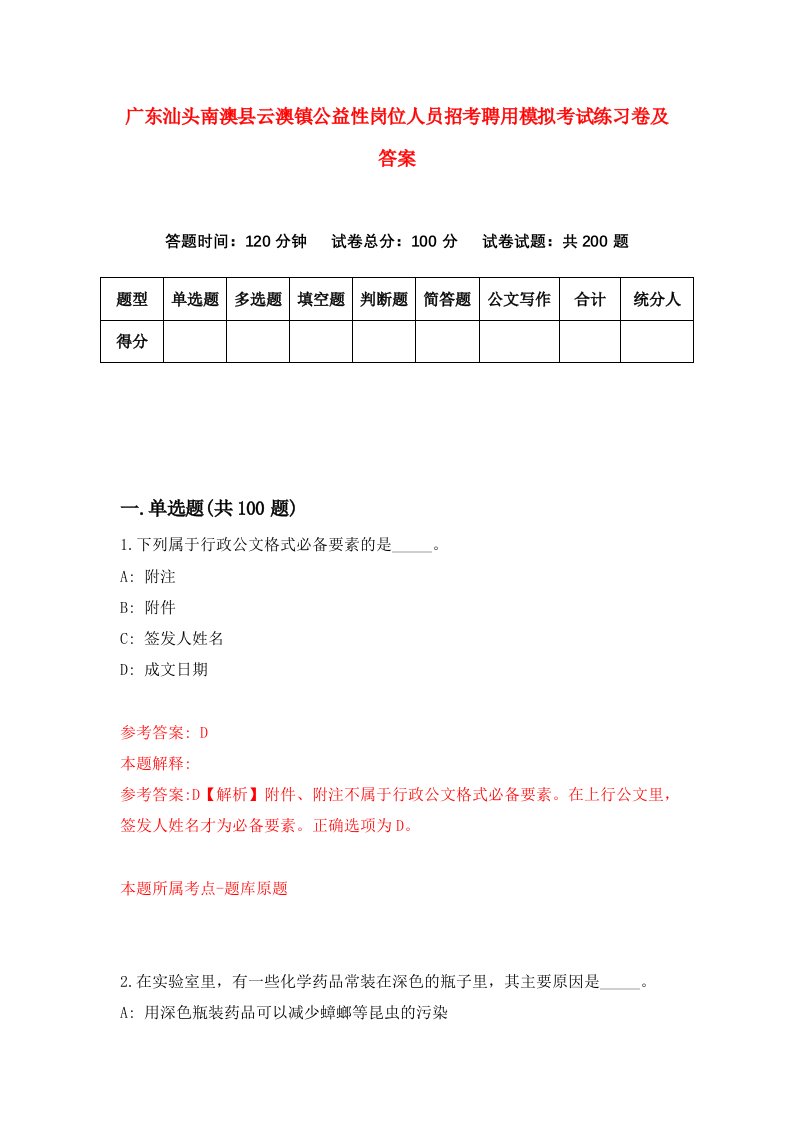 广东汕头南澳县云澳镇公益性岗位人员招考聘用模拟考试练习卷及答案

答题时间：120 分钟　试卷总分：100 分　试卷试题：共 200 题

| 题型 | 单选题 | 多选题 | 填空题 | 判断题 | 简答题 | 公文写作 | 合计 | 统分人 |
|---|---|---|---|---|---|---|---|---|
| 得分 | | | | | | | | |

一.单选题(共 100 题)

1.下列属于行政公文格式必备要素的是_____。

A: 附注

B: 附件

C: 签发人姓名

D: 成文日期

参考答案: D

本题解释:

参考答案:D【解析】附件、附注不属于行政公文格式必备要素。在上行公文里，签发人姓名才为必备要素。正确选项为D。

本题所属考点-题库原题

2.在实验室里，有一些化学药品常装在深色的瓶子里，其主要原因是_____。

A: 用深色瓶装药品可以减少蟑螂等昆虫的污染